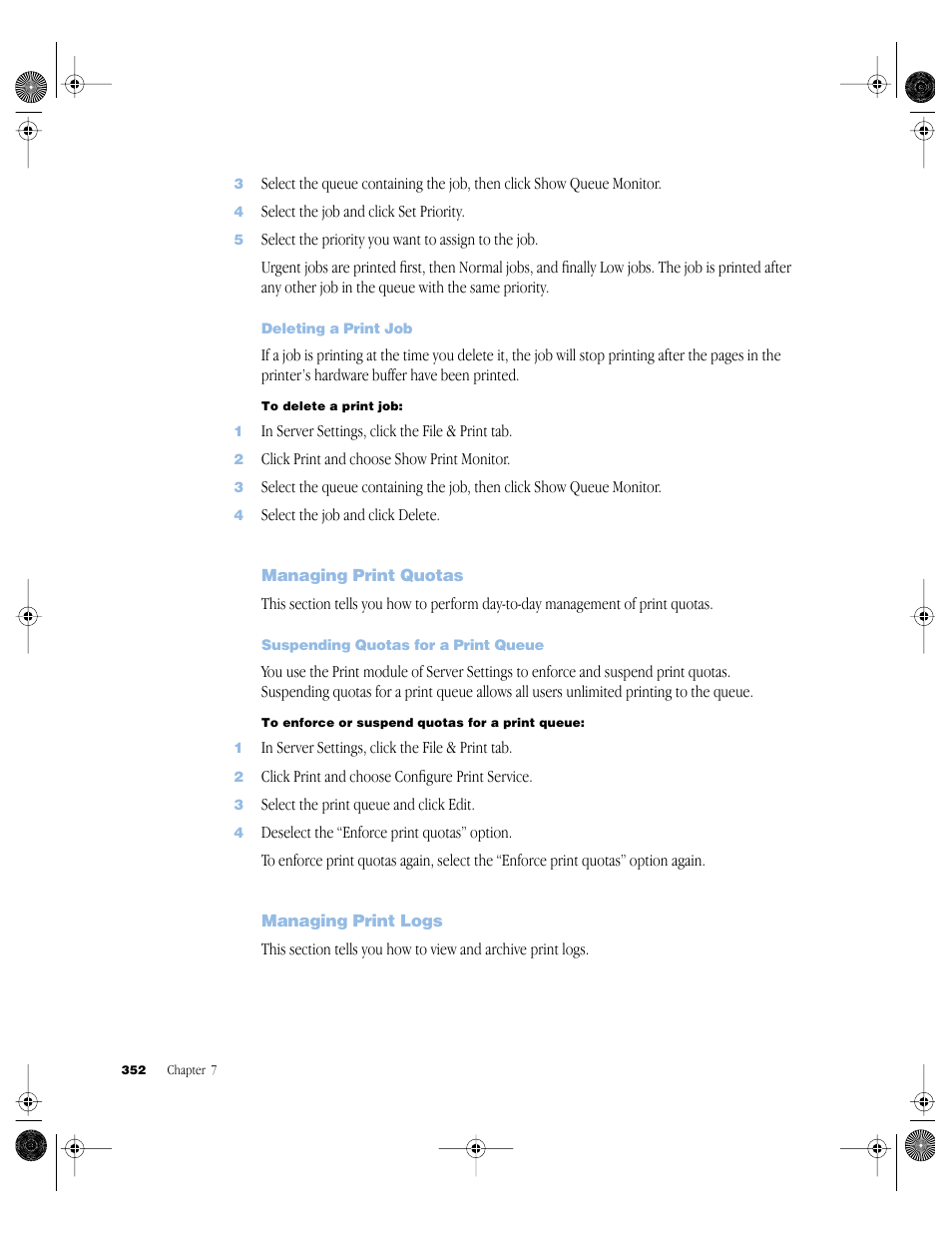 3 Select the queue containing the job, then click Show Queue Monitor.

4 Select the job and click Set Priority.

5 Select the priority you want to assign to the job.

Urgent jobs are printed first, then Normal jobs, and finally Low jobs. The job is printed after any other job in the queue with the same priority.

Deleting a Print Job

If a job is printing at the time you delete it, the job will stop printing after the pages in the printer's hardware buffer have been printed.

To delete a print job:

1 In Server Settings, click the File & Print tab.

2 Click Print and choose Show Print Monitor.

3 Select the queue containing the job, then click Show Queue Monitor.

4 Select the job and click Delete.

Managing Print Quotas

This section tells you how to perform day-to-day management of print quotas.

Suspending Quotas for a Print Queue

You use the Print module of Server Settings to enforce and suspend print quotas. Suspending quotas for a print queue allows all users unlimited printing to the queue.

To enforce or suspend quotas for a print queue:

1 In Server Settings, click the File & Print tab.

2 Click Print and choose Configure Print Service.

3 Select the print queue and click Edit.

4 Deselect the "Enforce print quotas" option.

To enforce print quotas again, select the "Enforce print quotas" option again.

Managing Print Logs

This section tells you how to view and archive print logs.

352 Chapter 7